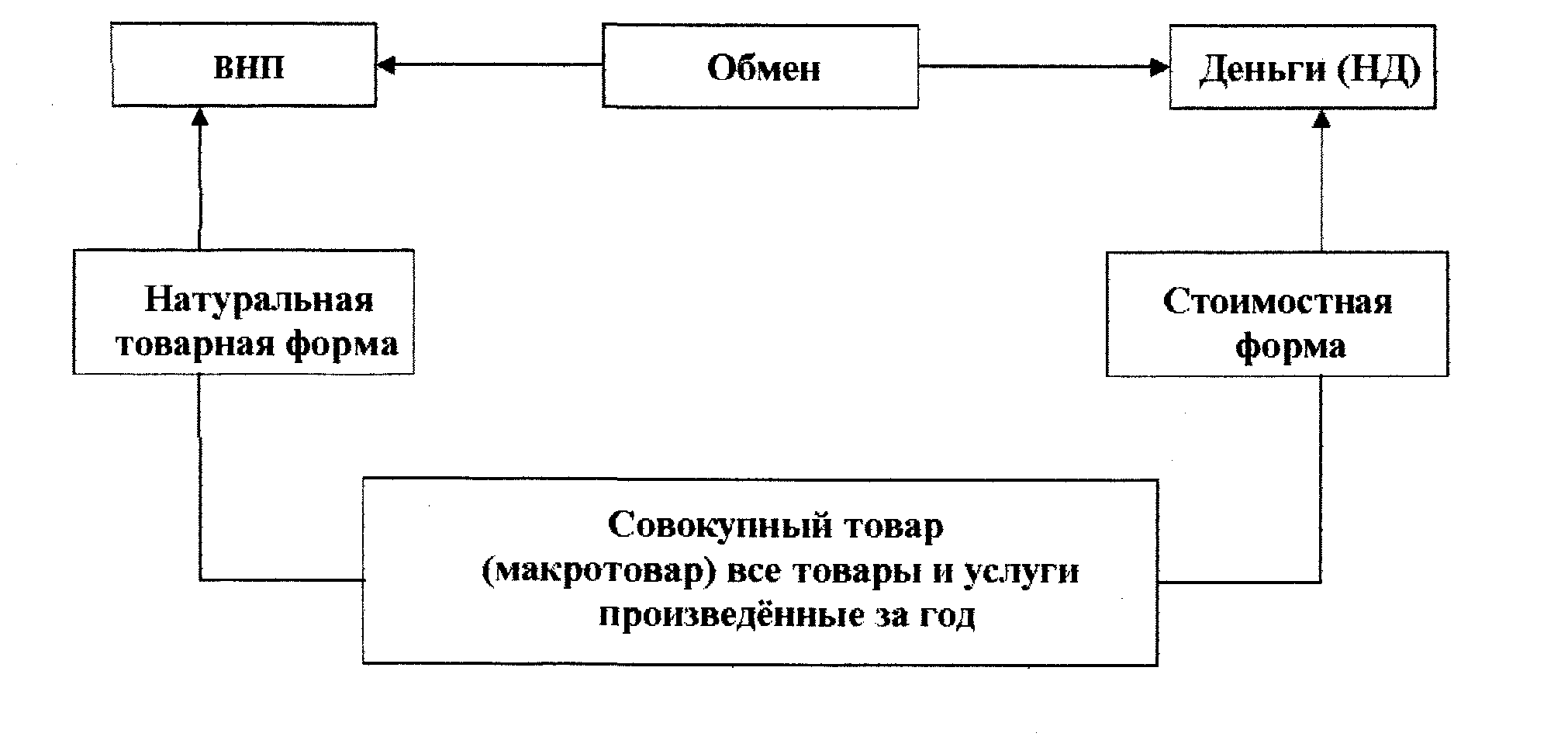 ВНП

Обмен

Деньги (НД)

Натуральная товарная форма

Стоимостная форма

Совокупный товар (макротовар) все товары и услуги произведённые за год